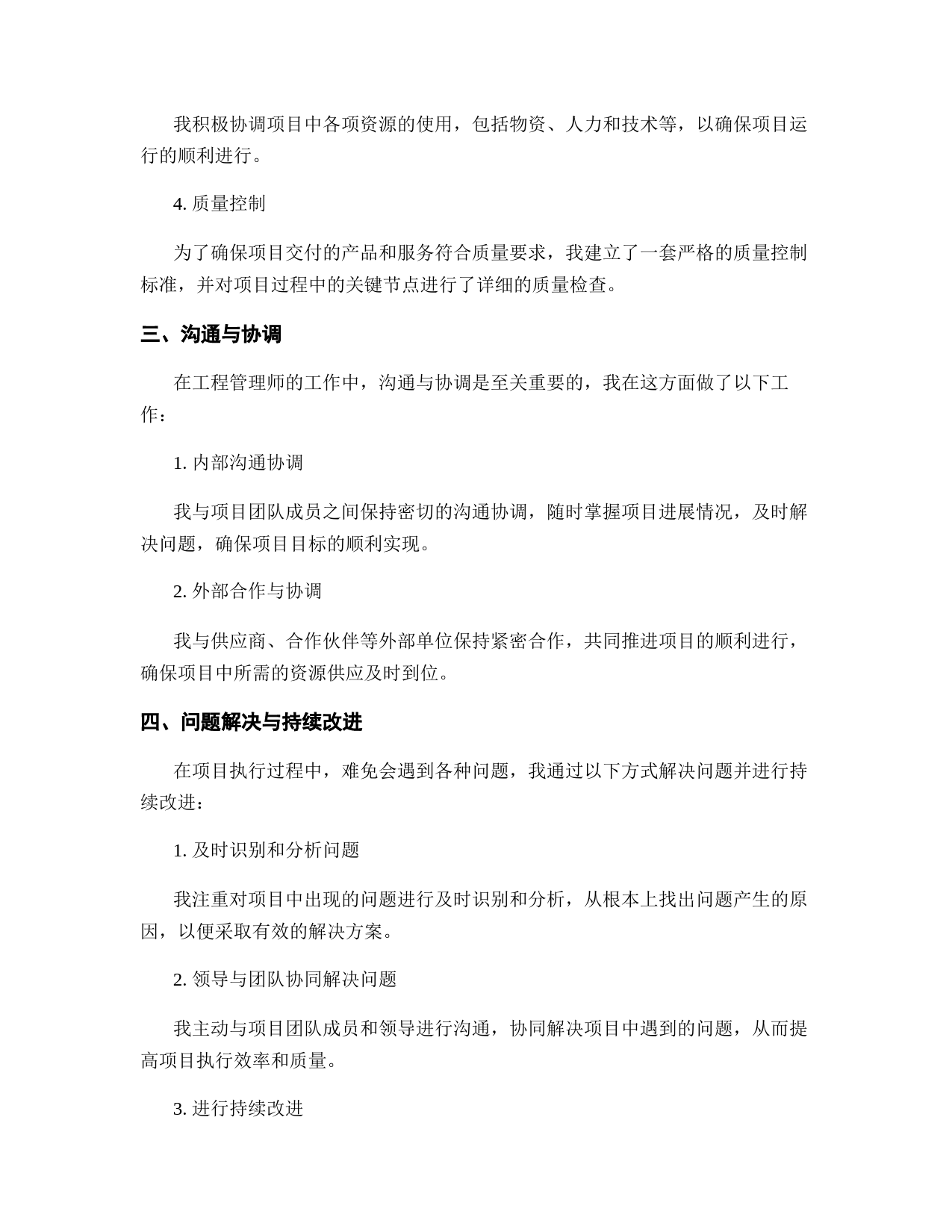 我积极协调项目中各项资源的使用，包括物资、人力和技术等，以确保项目运行的顺利进行。

4. 质量控制

为了确保项目交付的产品和服务符合质量要求，我建立了一套严格的质量控制标准，并对项目过程中的关键节点进行了详细的质量检查。

三、沟通与协调

在工程管理师的工作中，沟通与协调是至关重要的，我在这方面做了以下工作：

1. 内部沟通协调

我与项目团队成员之间保持密切的沟通协调，随时掌握项目进展情况，及时解决问题，确保项目目标的顺利实现。

2. 外部合作与协调

我与供应商、合作伙伴等外部单位保持紧密合作，共同推进项目的顺利进行，确保项目中所需的资源供应及时到位。

四、问题解决与持续改进

在项目执行过程中，难免会遇到各种问题，我通过以下方式解决问题并进行持续改进：

1. 及时识别和分析问题

我注重对项目中出现的问题进行及时识别和分析，从根本上找出问题产生的原因，以便采取有效的解决方案。

2. 领导与团队协同解决问题

我主动与项目团队成员和领导进行沟通，协同解决项目中遇到的问题，从而提高项目执行效率和质量。

3. 进行持续改进